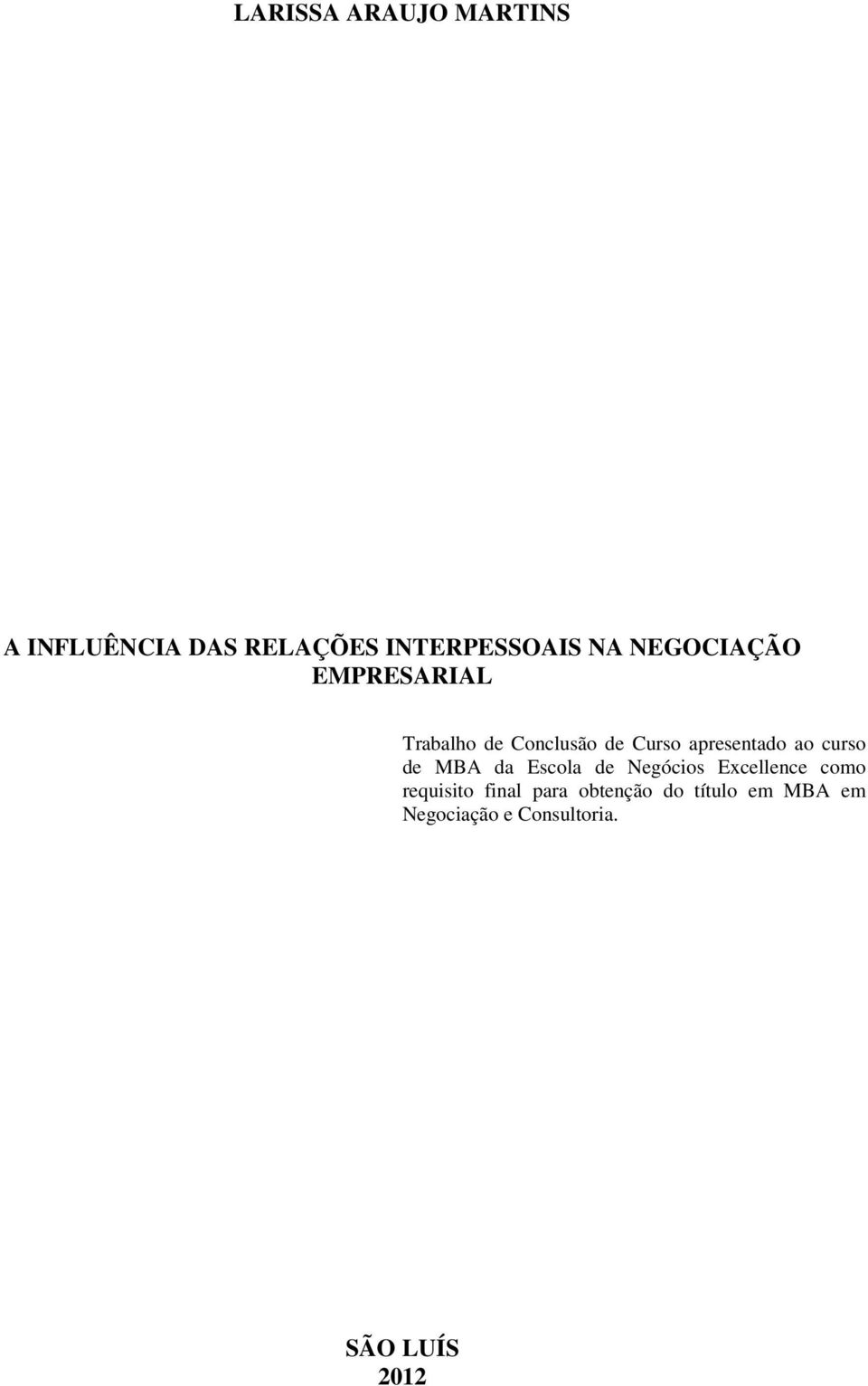 LARISSA ARAUJO MARTINS

A INFLUÊNCIA DAS RELAÇÕES INTERPESSOAIS NA NEGOCIAÇÃO EMPRESARIAL

Trabalho de Conclusão de Curso apresentado ao curso de MBA da Escola de Negócios Excellence como requisito final para obtenção do título em MBA em Negociação e Consultoria.

SÃO LUÍS
2012